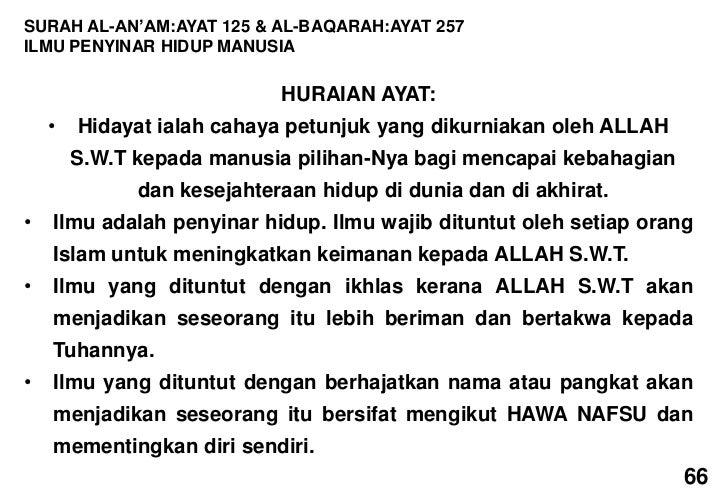 SURAH AL-AN'AM:AYAT 125 & AL-BAQARAH:AYAT 257
ILMU PENYINAR HIDUP MANUSIA

HURAIAN AYAT:

• Hidayat ialah cahaya petunjuk yang dikurniakan oleh ALLAH S.W.T kepada manusia pilihan-Nya bagi mencapai kebahagian dan kesejahteraan hidup di dunia dan di akhirat.

• Ilmu adalah penyinar hidup. Ilmu wajib dituntut oleh setiap orang Islam untuk meningkatkan keimanan kepada ALLAH S.W.T.

• Ilmu yang dituntut dengan ikhlas kerana ALLAH S.W.T akan menjadikan seseorang itu lebih beriman dan bertakwa kepada Tuhannya.

• Ilmu yang dituntut dengan berhajatkan nama atau pangkat akan menjadikan seseorang itu bersifat mengikut HAWA NAFSU dan mementingkan diri sendiri.

66